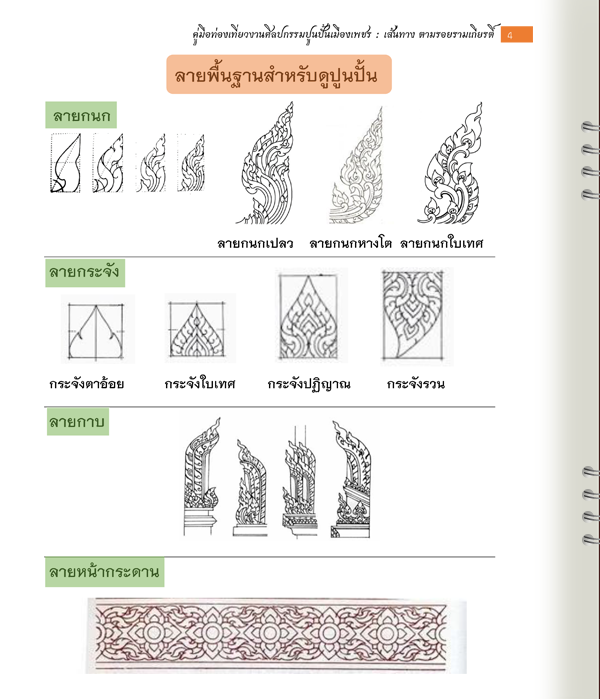 คู่มือท่องเที่ยวงานศิลปกรรมปูนปั้นเมืองเพชร : เส้นทาง ตามรอยรามเกียรติ์ 4

ลายพื้นฐานสำหรับดูปูนปั้น

ลายกนก

ลายกนกเปลว ลายกนกหางโต ลายกนกใบเทศ

ลายกระจัง

กระจังตาอ้อย กระจังใบเทศ กระจังปฏิญาณ กระจังรวน

ลายกาบ

ลายหน้ากระดาน